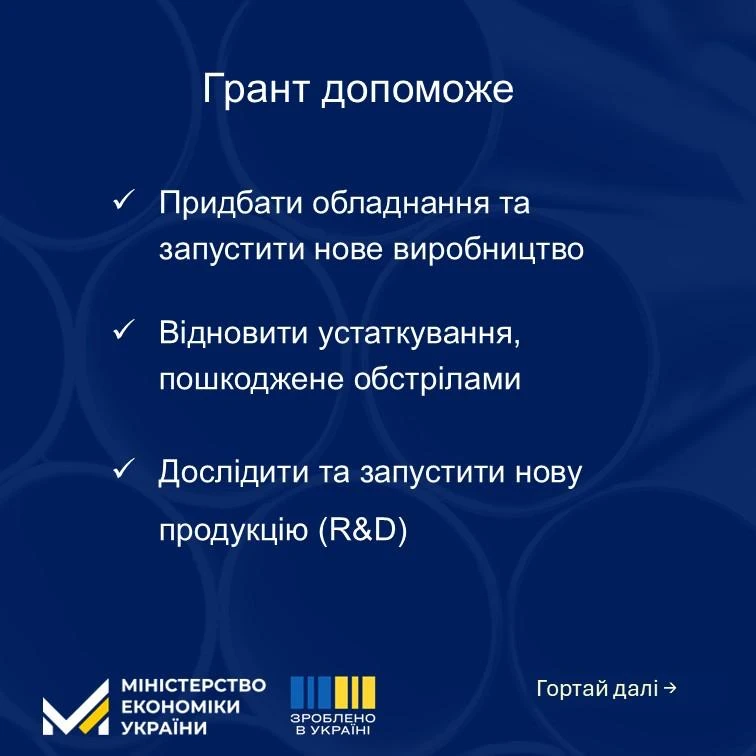 Грант допоможе

✓ Придбати обладнання та запустити нове виробництво

✓ Відновити устаткування, пошкоджене обстрілами

✓ Дослідити та запустити нову продукцію (R&D)

МІНІСТЕРСТВО ЕКОНОМІКИ УКРАЇНИ

ЗРОБЛЕНО В УКРАЇНІ

Гортай далі →